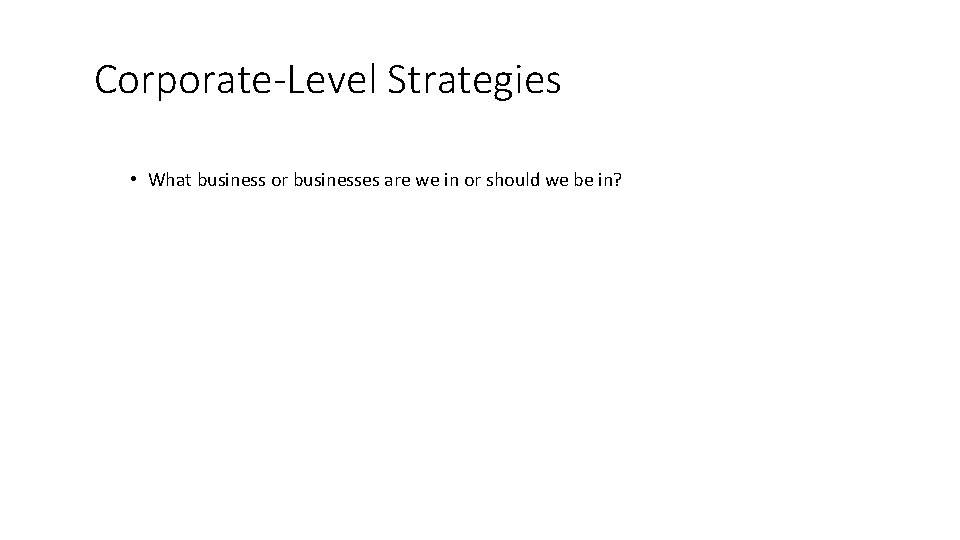 Corporate-Level Strategies

• What business or businesses are we in or should we be in?